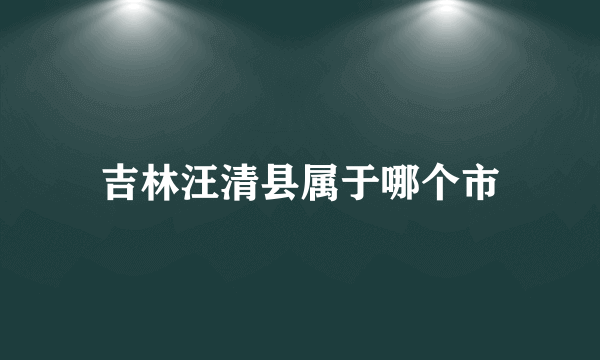 吉林汪清县属于哪个市